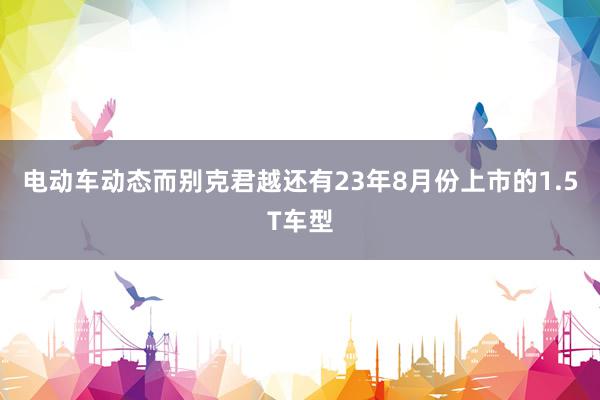 电动车动态而别克君越还有23年8月份上市的1.5T车型